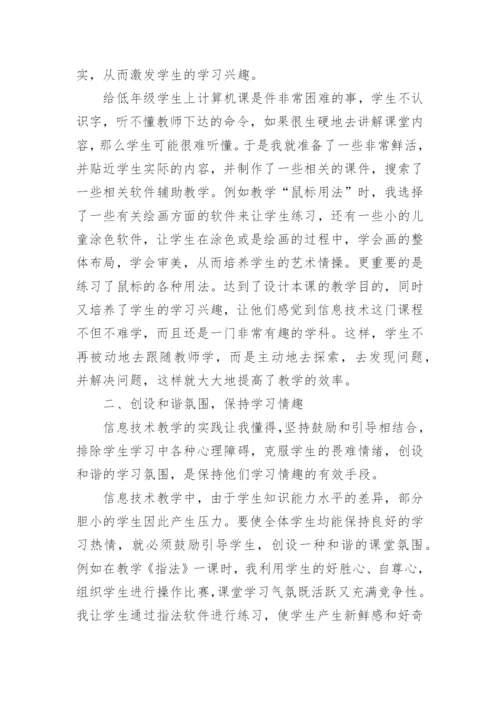 实，从而激发学生的学习兴趣。

给低年级学生上计算机课是件非常困难的事，学生不认识字，听不懂教师下达的命令，如果很生硬地去讲解课堂内容，那么学生可能很难听懂。于是我就准备了一些非常鲜活，并贴近学生实际的内容，并制作了一些相关的课件，搜索了一些相关软件辅助教学。例如教学“鼠标用法”时，我选择了一些有关绘画方面的软件来让学生练习，还有一些小的儿童涂色软件，让学生在涂色或是绘画的过程中，学会画的整体布局，学会审美，从而培养学生的艺术情操。更重要的是练习了鼠标的各种用法。达到了设计本课的教学目的，同时又培养了学生的学习兴趣，让他们感觉到信息技术这门课程不但不难学，而且还是一门非常有趣的学科。这样，学生不再被动地去跟随教师学，而是主动地去探索，去发现问题，并解决问题，这样就大大地提高了教学的效率。

二、创设和谐氛围，保持学习情趣

信息技术教学的实践让我懂得，坚持鼓励和引导相结合，排除学生学习中各种心理障碍，克服学生的畏难情绪，创设和谐的学习氛围，是保持他们学习情趣的有效手段。

信息技术教学中，由于学生知识能力水平的差异，部分胆小的学生因此产生压力。要使全体学生均能保持良好的学习热情，就必须鼓励引导学生，创设一种和谐的课堂氛围。例如在教学《指法》一课时，我利用学生的好胜心、自尊心，组织学生进行操作比赛，课堂学习气氛既活跃又充满竞争性。我让学生通过指法软件进行练习，使学生产生新鲜感和好奇